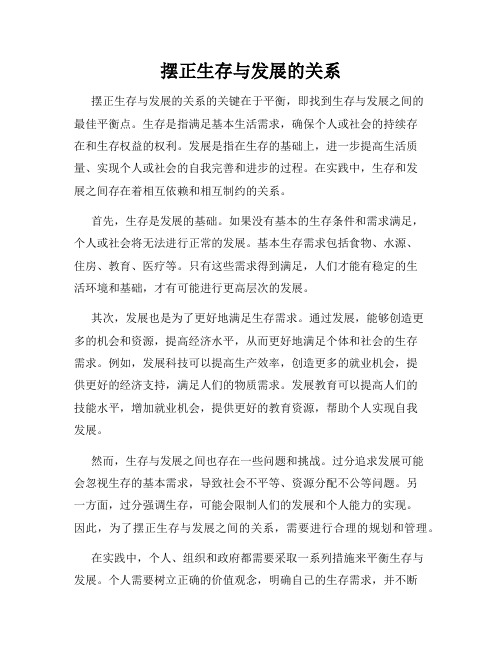 摆正生存与发展的关系

摆正生存与发展的关系的关键在于平衡，即找到生存与发展之间的最佳平衡点。生存是指满足基本生活需求，确保个人或社会的持续存在和生存权益的权利。发展是指在生存的基础上，进一步提高生活质量、实现个人或社会的自我完善和进步的过程。在实践中，生存和发展之间存在着相互依赖和相互制约的关系。

首先，生存是发展的基础。如果没有基本的生存条件和需求满足，个人或社会将无法进行正常的发展。基本生存需求包括食物、水源、住房、教育、医疗等。只有这些需求得到满足，人们才能有稳定的生活环境和基础，才有可能进行更高层次的发展。

其次，发展也是为了更好地满足生存需求。通过发展，能够创造更多的机会和资源，提高经济水平，从而更好地满足个体和社会的生存需求。例如，发展科技可以提高生产效率，创造更多的就业机会，提供更好的经济支持，满足人们的物质需求。发展教育可以提高人们的技能水平，增加就业机会，提供更好的教育资源，帮助个人实现自我发展。

然而，生存与发展之间也存在一些问题和挑战。过分追求发展可能会忽视生存的基本需求，导致社会不平等、资源分配不公等问题。另一方面，过分强调生存，可能会限制人们的发展和个人能力的实现。因此，为了摆正生存与发展之间的关系，需要进行合理的规划和管理。

在实践中，个人、组织和政府都需要采取一系列措施来平衡生存与发展。个人需要树立正确的价值观念，明确自己的生存需求，并不断